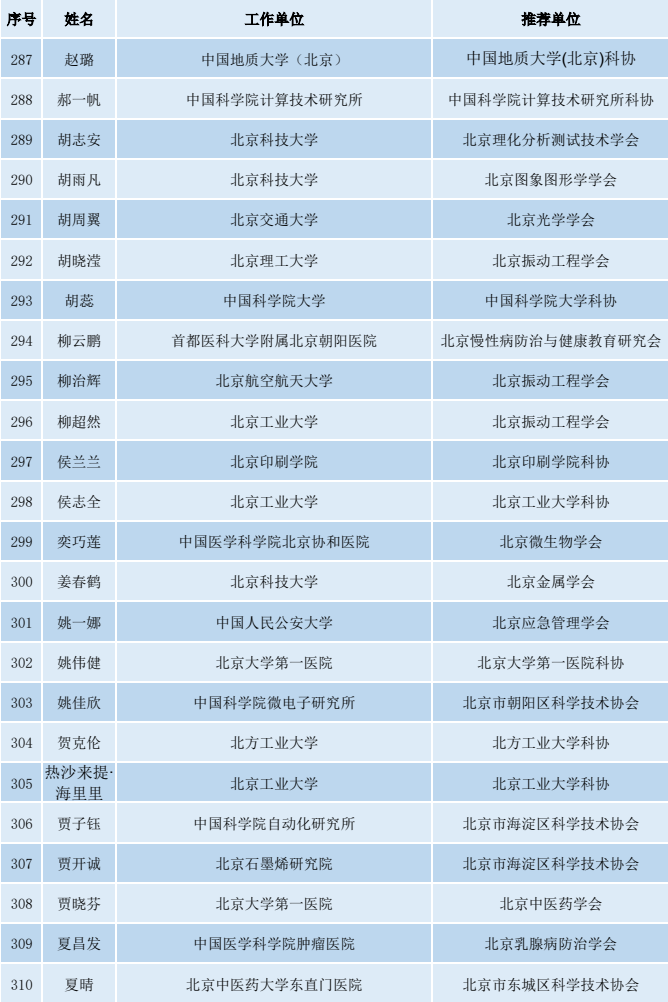 | 序号 | 姓名 | 工作单位 | 推荐单位 |
|---|---|---|---|
| 287 | 赵璐 | 中国地质大学（北京） | 中国地质大学(北京)科协 |
| 288 | 郝一帆 | 中国科学院计算技术研究所 | 中国科学院计算技术研究所科协 |
| 289 | 胡志安 | 北京科技大学 | 北京理化分析测试技术学会 |
| 290 | 胡雨凡 | 北京科技大学 | 北京图象图形学学会 |
| 291 | 胡周翼 | 北京交通大学 | 北京光学学会 |
| 292 | 胡晓滢 | 北京理工大学 | 北京振动工程学会 |
| 293 | 胡蕊 | 中国科学院大学 | 中国科学院大学科协 |
| 294 | 柳云鹏 | 首都医科大学附属北京朝阳医院 | 北京慢性病防治与健康教育研究会 |
| 295 | 柳治辉 | 北京航空航天大学 | 北京振动工程学会 |
| 296 | 柳超然 | 北京工业大学 | 北京振动工程学会 |
| 297 | 侯兰兰 | 北京印刷学院 | 北京印刷学院科协 |
| 298 | 侯志全 | 北京工业大学 | 北京工业大学科协 |
| 299 | 奕巧莲 | 中国医学科学院北京协和医院 | 北京微生物学会 |
| 300 | 姜春鹤 | 北京科技大学 | 北京金属学会 |
| 301 | 姚一娜 | 中国人民公安大学 | 北京应急管理学会 |
| 302 | 姚伟健 | 北京大学第一医院 | 北京大学第一医院科协 |
| 303 | 姚佳欣 | 中国科学院微电子研究所 | 北京市朝阳区科学技术协会 |
| 304 | 贺克伦 | 北方工业大学 | 北方工业大学科协 |
| 305 | 热沙来提·海里里 | 北京工业大学 | 北京工业大学科协 |
| 306 | 贾子钰 | 中国科学院自动化研究所 | 北京市海淀区科学技术协会 |
| 307 | 贾开诚 | 北京石墨烯研究院 | 北京市海淀区科学技术协会 |
| 308 | 贾晓芬 | 北京大学第一医院 | 北京中医药学会 |
| 309 | 夏昌发 | 中国医学科学院肿瘤医院 | 北京乳腺病防治学会 |
| 310 | 夏晴 | 北京中医药大学东直门医院 | 北京市东城区科学技术协会 |